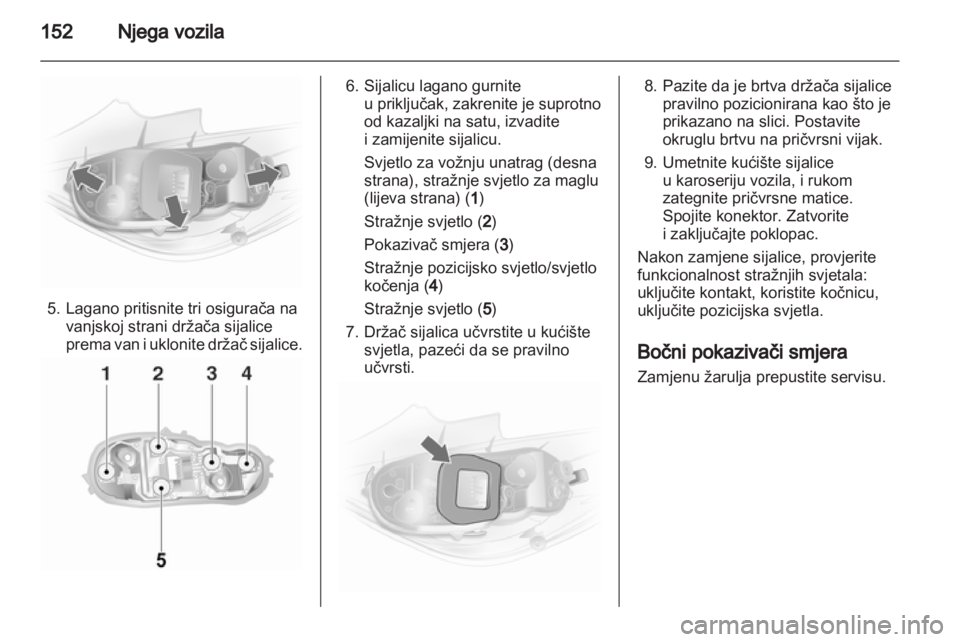 152 Njega vozila

5. Lagano pritisnite tri osigurača na vanjskoj strani držača sijalice prema van i uklonite držač sijalice.

1 2 3 4

5

6. Sijalicu lagano gurnite u priključak, zakrenite je suprotno od kazaljki na satu, izvadite i zamijenite sijalicu.

Svjetlo za vožnju unatrag (desna strana), stražnje svjetlo za maglu (lijeva strana) (1)

Stražnje svjetlo (2)

Pokazivač smjera (3)

Stražnje pozicijsko svjetlo/svjetlo kočenja (4)

Stražnje svjetlo (5)

7. Držač sijalica učvrstite u kućište svjetla, pazeći da se pravilno učvrsti.

8. Pazite da je brtva držača sijalice pravilno pozicionirana kao što je prikazano na slici. Postavite okruglu brtvu na pričvrsni vijak.

9. Umetnite kućište sijalice u karoseriju vozila, i rukom zategnite pričvrsne matice. Spojite konektor. Zatvorite i zaključajte poklopac.

Nakon zamjene sijalice, provjerite funkcionalnost stražnjih svjetala: uključite kontakt, koristite kočnicu, uključite pozicijska svjetla.

Bočni pokazivači smjera

Zamjenu žarulja prepustite servisu.

carmanualsonline.info